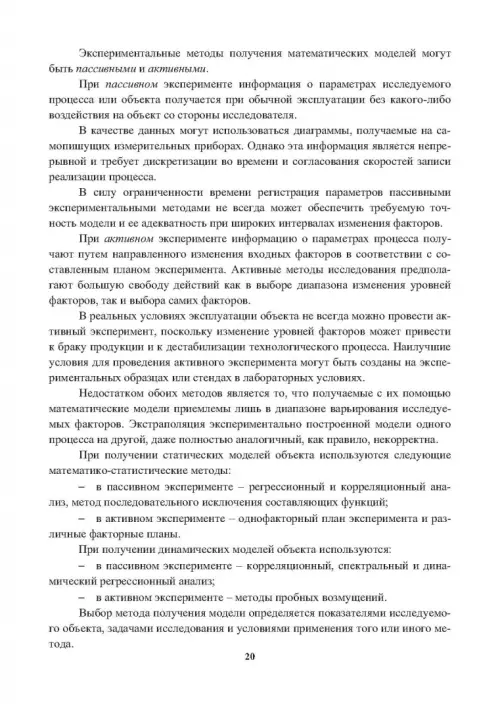 Экспериментальные методы получения математических моделей могут быть пассивными и активными.

При пассивном эксперименте информация о параметрах исследуемого процесса или объекта получается при обычной эксплуатации без какого-либо воздействия на объект со стороны исследователя.

В качестве данных могут использоваться диаграммы, получаемые на самопишущих измерительных приборах. Однако эта информация является непрерывной и требует дискретизации во времени и согласования скоростей записи реализации процесса.

В силу ограниченности времени регистрация параметров пассивными экспериментальными методами не всегда может обеспечить требуемую точность модели и ее адекватность при широких интервалах изменения факторов.

При активном эксперименте информацию о параметрах процесса получают путем направленного изменения входных факторов в соответствии с составленным планом эксперимента. Активные методы исследования предполагают большую свободу действий как в выборе диапазона изменения уровней факторов, так и выбора самих факторов.

В реальных условиях эксплуатации объекта не всегда можно провести активный эксперимент, поскольку изменение уровней факторов может привести к браку продукции и к дестабилизации технологического процесса. Наилучшие условия для проведения активного эксперимента могут быть созданы на экспериментальных образцах или стендах в лабораторных условиях.

Недостатком обоих методов является то, что получаемые с их помощью математические модели приемлемы лишь в диапазоне варьирования исследуемых факторов. Экстраполяция экспериментально построенной модели одного процесса на другой, даже полностью аналогичный, как правило, некорректна.

При получении статических моделей объекта используются следующие математико-статистические методы:

– в пассивном эксперименте – регрессионный и корреляционный анализ, метод последовательного исключения составляющих функций;

– в активном эксперименте – однофакторный план эксперимента и различные факторные планы.

При получении динамических моделей объекта используются:

– в пассивном эксперименте – корреляционный, спектральный и динамический регрессионный анализ;

– в активном эксперименте – методы пробных возмущений.

Выбор метода получения модели определяется показателями исследуемого объекта, задачами исследования и условиями применения того или иного метода.

20